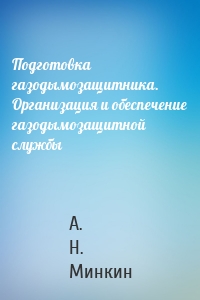 Подготовка газодымозащитника. Организация и обеспечение газодымозащитной службы

А.
Н.
Минкин